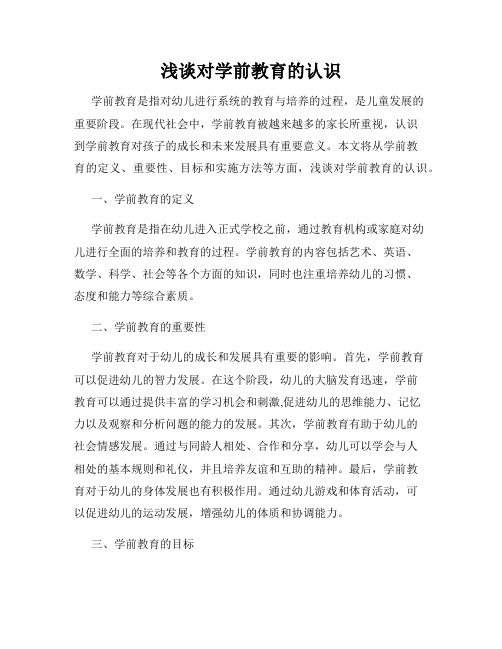 浅谈对学前教育的认识

学前教育是指对幼儿进行系统的教育与培养的过程，是儿童发展的重要阶段。在现代社会中，学前教育被越来越多的家长所重视，认识到学前教育对孩子的成长和未来发展具有重要意义。本文将从学前教育的定义、重要性、目标和实施方法等方面，浅谈对学前教育的认识。

一、学前教育的定义

学前教育是指在幼儿进入正式学校之前，通过教育机构或家庭对幼儿进行全面的培养和教育的过程。学前教育的内容包括艺术、英语、数学、科学、社会等各个方面的知识，同时也注重培养幼儿的习惯、态度和能力等综合素质。

二、学前教育的重要性

学前教育对于幼儿的成长和发展具有重要的影响。首先，学前教育可以促进幼儿的智力发展。在这个阶段，幼儿的大脑发育迅速，学前教育可以通过提供丰富的学习机会和刺激,促进幼儿的思维能力、记忆力以及观察和分析问题的能力的发展。其次，学前教育有助于幼儿的社会情感发展。通过与同龄人相处、合作和分享，幼儿可以学会与人相处的基本规则和礼仪，并且培养友谊和互助的精神。最后，学前教育对于幼儿的身体发展也有积极作用。通过幼儿游戏和体育活动，可以促进幼儿的运动发展，增强幼儿的体质和协调能力。

三、学前教育的目标